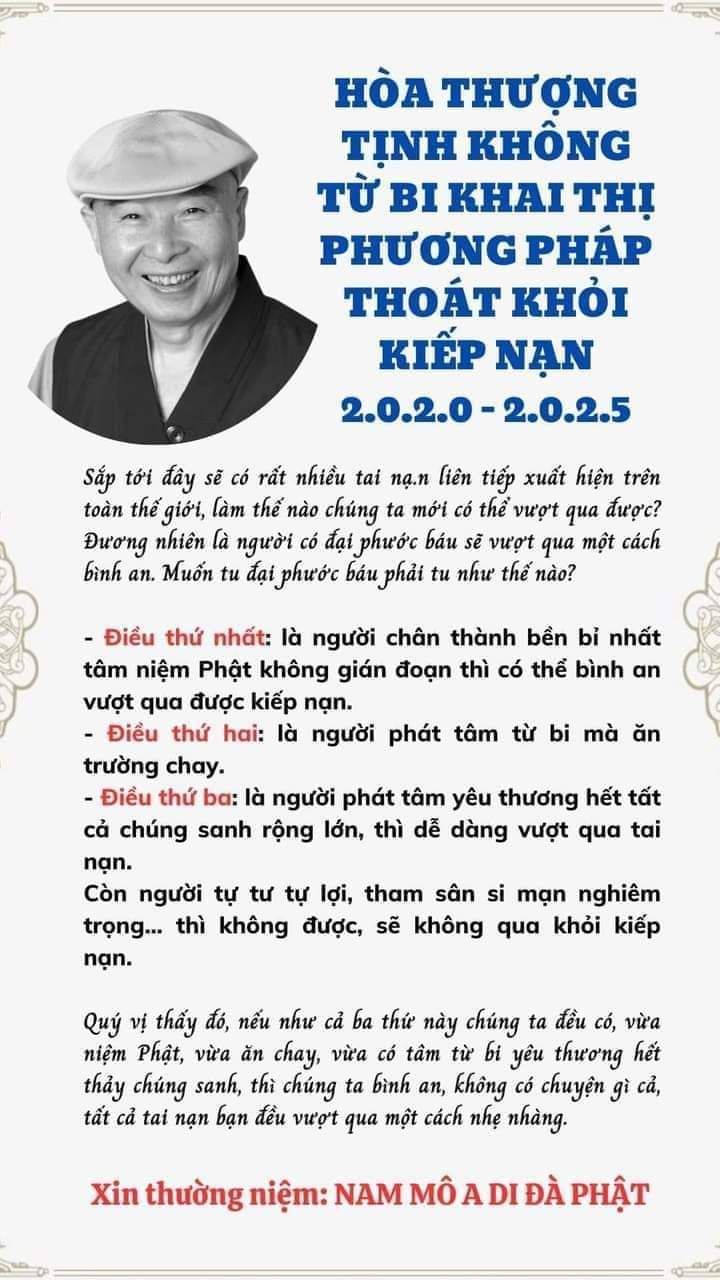 HÒA THƯỢNG TỊNH KHÔNG TỪ BI KHAI THỊ PHƯƠNG PHÁP THOÁT KHỎI KIẾP NẠN
2.0.2.0 - 2.0.2.5

Sắp tới đây sẽ có rất nhiều tai nạ.n liên tiếp xuất hiện trên toàn thế giới, làm thế nào chúng ta mới có thể vượt qua được? Đương nhiên là người có đại phước báu sẽ vượt qua một cách bình an. Muốn tu đại phước báu phải tu như thế nào?

- Điều thứ nhất: là người chân thành bền bỉ nhất tâm niệm Phật không gián đoạn thì có thể bình an vượt qua được kiếp nạn.
- Điều thứ hai: là người phát tâm từ bi mà ăn trường chay.
- Điều thứ ba: là người phát tâm yêu thương hết tất cả chúng sanh rộng lớn, thì dễ dàng vượt qua tai nạn.
Còn người tự tư tự lợi, tham sân si mạn nghiêm trọng... thì không được, sẽ không qua khỏi kiếp nạn.

Quý vị thấy đó, nếu như cả ba thứ này chúng ta đều có, vừa niệm Phật, vừa ăn chay, vừa có tâm từ bi yêu thương hết thảy chúng sanh, thì chúng ta bình an, không có chuyện gì cả, tất cả tai nạn bạn đều vượt qua một cách nhẹ nhàng.

Xin thường niệm: NAM MÔ A DI ĐÀ PHẬT